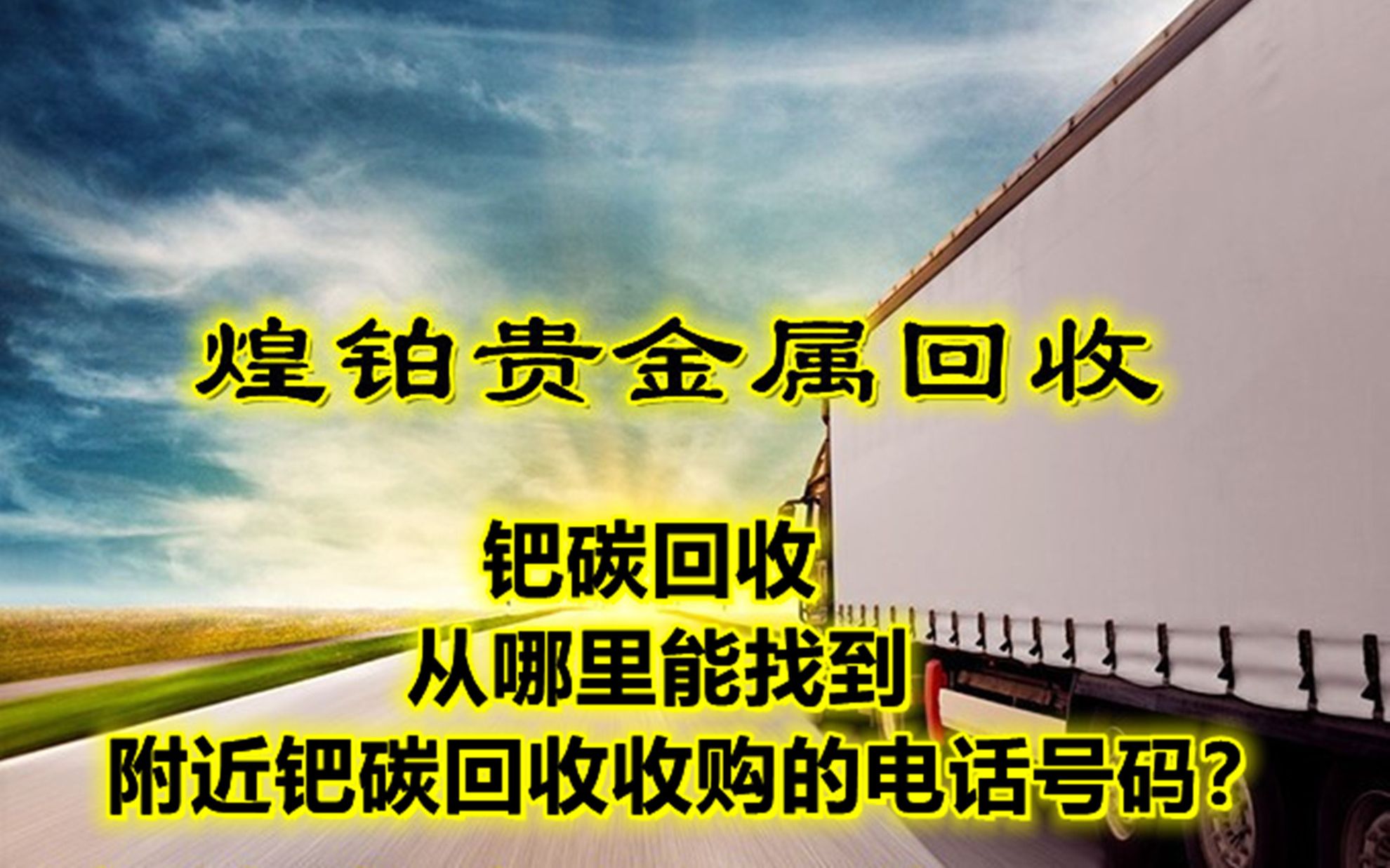 煌铂贵金属回收

钯碳回收
从哪里能找到
附近钯碳回收收购的电话号码?